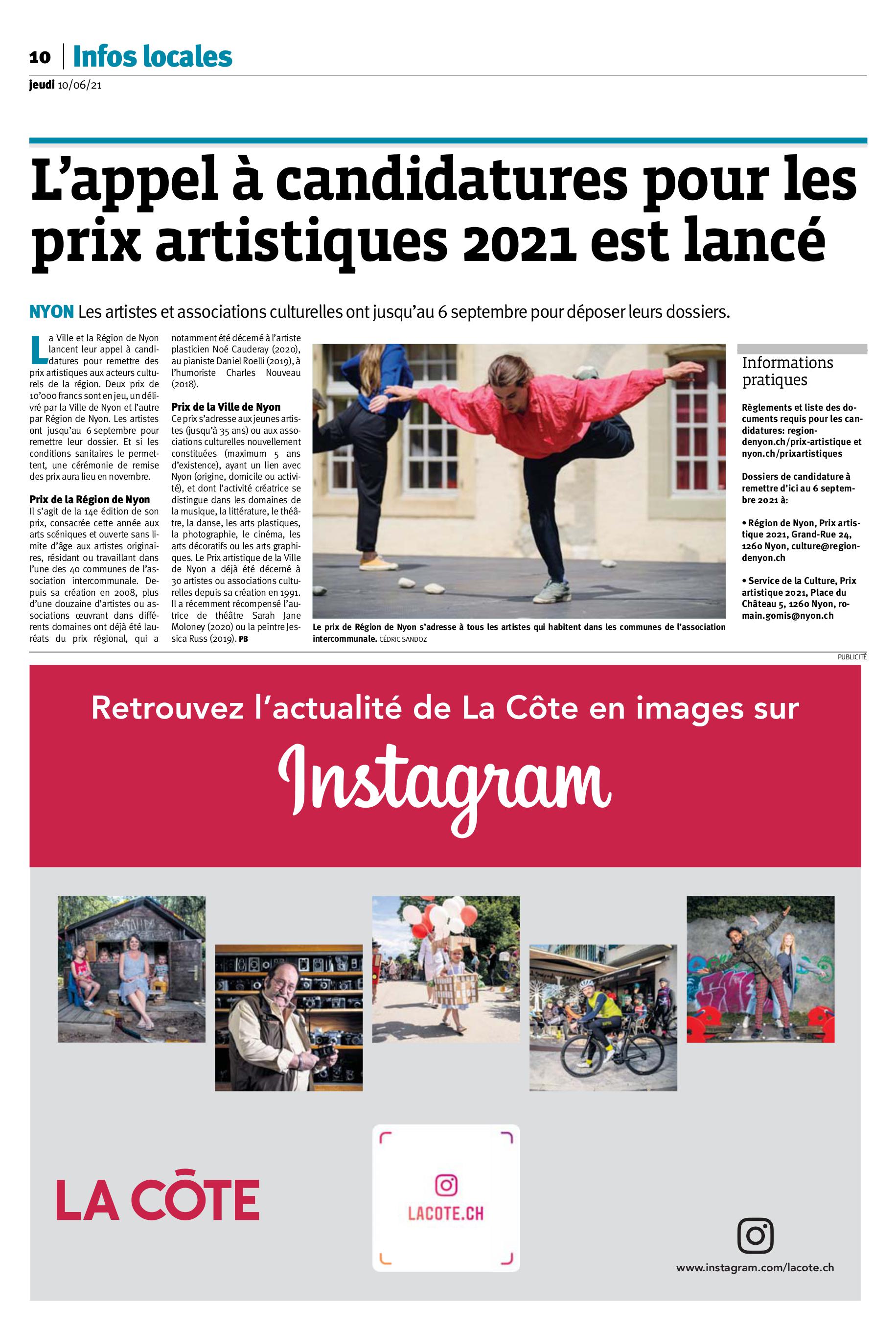 10 | Infos locales
jeudi 10/06/21

L'appel à candidatures pour les prix artistiques 2021 est lancé

NYON Les artistes et associations culturelles ont jusqu'au 6 septembre pour déposer leurs dossiers.

La Ville et la Région de Nyon lancent leur appel à candidatures pour remettre des prix artistiques aux acteurs culturels de la région. Deux prix de 10'000 francs sont en jeu, un délivré par la Ville de Nyon et l'autre par Région de Nyon. Les artistes ont jusqu'au 6 septembre pour remettre leur dossier. Et si les conditions sanitaires le permettent, une cérémonie de remise des prix aura lieu en novembre.

Prix de la Région de Nyon
Il s'agit de la 14e édition de son prix, consacrée cette année aux arts scéniques et ouverte sans limite d'âge aux artistes originaires, résidant ou travaillant dans l'une des 40 communes de l'association intercommunale. Depuis sa création en 2008, plus d'une douzaine d'artistes ou associations œuvrant dans différents domaines ont déjà été lauréats du prix régional, qui a notamment été décerné à l'artiste plasticien Noé Cauderay (2020), au pianiste Daniel Roelli (2019), à l'humoriste Charles Nouveau (2018).

Prix de la Ville de Nyon
Ce prix s'adresse aux jeunes artistes (jusqu'à 35 ans) ou aux associations culturelles nouvellement constituées (maximum 5 ans d'existence), ayant un lien avec Nyon (origine, domicile ou activité), et dont l'activité créatrice se distingue dans les domaines de la musique, la littérature, le théâtre, la danse, les arts plastiques, la photographie, le cinéma, les arts décoratifs ou les arts graphiques. Le Prix artistique de la Ville de Nyon a déjà été décerné à 30 artistes ou associations culturelles depuis sa création en 1991. Il a récemment récompensé l'autrice de théâtre Sarah Jane Moloney (2020) ou la peintre Jessica Russ (2019). PB

Le prix de Région de Nyon s'adresse à tous les artistes qui habitent dans les communes de l'association intercommunale. CÉDRIC SANDOZ

Informations pratiques

Règlements et liste des documents requis pour les candidatures: regiondenyon.ch/prix-artistique et nyon.ch/prixartistiques

Dossiers de candidature à remettre d'ici au 6 septembre 2021 à:

• Région de Nyon, Prix artistique 2021, Grand-Rue 24, 1260 Nyon, culture@regiondenyon.ch

• Service de la Culture, Prix artistique 2021, Place du Château 5, 1260 Nyon, romain.gomis@nyon.ch

PUBLICITÉ

Retrouvez l'actualité de La Côte en images sur
Instagram

LA CÔTE

LACOTE.CH

www.instagram.com/lacote.ch